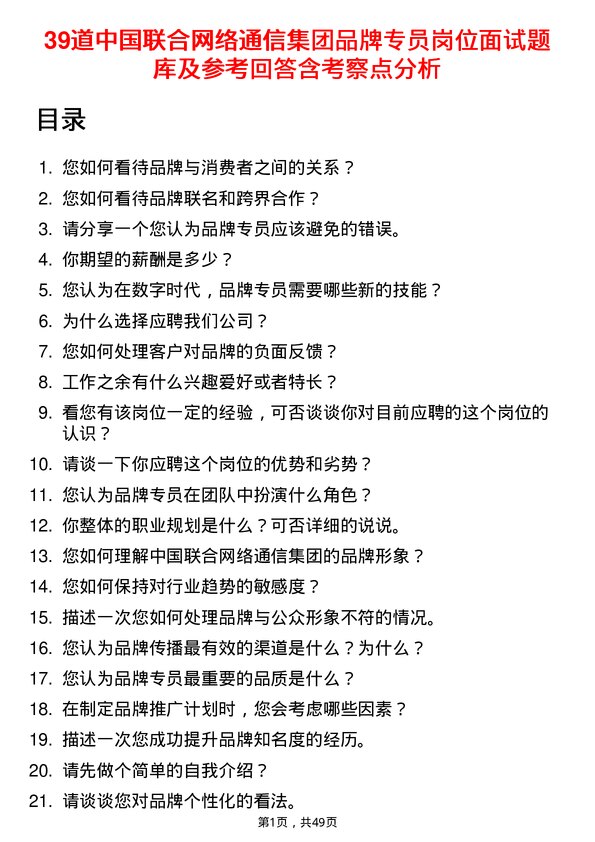 39道中国联合网络通信集团品牌专员岗位面试题库及参考回答含考察点分析

目录

1. 您如何看待品牌与消费者之间的关系？
2. 您如何看待品牌联名和跨界合作？
3. 请分享一个您认为品牌专员应该避免的错误。
4. 你期望的薪酬是多少？
5. 您认为在数字时代，品牌专员需要哪些新的技能？
6. 为什么选择应聘我们公司？
7. 您如何处理客户对品牌的负面反馈？
8. 工作之余有什么兴趣爱好或者特长？
9. 看您有该岗位一定的经验，可否谈谈你对目前应聘的这个岗位的认识？
10. 请谈一下你应聘这个岗位的优势和劣势？
11. 您认为品牌专员在团队中扮演什么角色？
12. 你整体的职业规划是什么？可否详细的说说。
13. 您如何理解中国联合网络通信集团的品牌形象？
14. 您如何保持对行业趋势的敏感度？
15. 描述一次您如何处理品牌与公众形象不符的情况。
16. 您认为品牌传播最有效的渠道是什么？为什么？
17. 您认为品牌专员最重要的品质是什么？
18. 在制定品牌推广计划时，您会考虑哪些因素？
19. 描述一次您成功提升品牌知名度的经历。
20. 请先做个简单的自我介绍？
21. 请谈谈您对品牌个性化的看法。

第1页，共49页